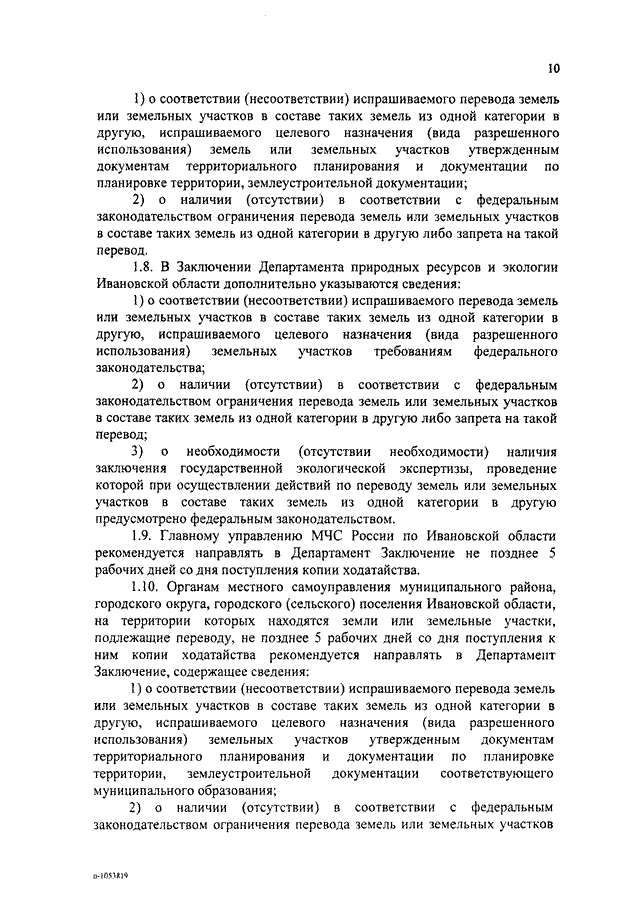 10

1) о соответствии (несоответствии) испрашиваемого перевода земель или земельных участков в составе таких земель из одной категории в другую, испрашиваемого целевого назначения (вида разрешенного использования) земель или земельных участков утвержденным документам территориального планирования и документации по планировке территории, землеустроительной документации;

2) о наличии (отсутствии) в соответствии с федеральным законодательством ограничения перевода земель или земельных участков в составе таких земель из одной категории в другую либо запрета на такой перевод.

1.8. В Заключении Департамента природных ресурсов и экологии Ивановской области дополнительно указываются сведения:

1) о соответствии (несоответствии) испрашиваемого перевода земель или земельных участков в составе таких земель из одной категории в другую, испрашиваемого целевого назначения (вида разрешенного использования) земельных участков требованиям федерального законодательства;

2) о наличии (отсутствии) в соответствии с федеральным законодательством ограничения перевода земель или земельных участков в составе таких земель из одной категории в другую либо запрета на такой перевод;

3) о необходимости (отсутствии необходимости) наличия заключения государственной экологической экспертизы, проведение которой при осуществлении действий по переводу земель или земельных участков в составе таких земель из одной категории в другую предусмотрено федеральным законодательством.

1.9. Главному управлению МЧС России по Ивановской области рекомендуется направлять в Департамент Заключение не позднее 5 рабочих дней со дня поступления копии ходатайства.

1.10. Органам местного самоуправления муниципального района, городского округа, городского (сельского) поселения Ивановской области, на территории которых находятся земли или земельные участки, подлежащие переводу, не позднее 5 рабочих дней со дня поступления к ним копии ходатайства рекомендуется направлять в Департамент Заключение, содержащее сведения:

1) о соответствии (несоответствии) испрашиваемого перевода земель или земельных участков в составе таких земель из одной категории в другую, испрашиваемого целевого назначения (вида разрешенного использования) земельных участков утвержденным документам территориального планирования и документации по планировке территории, землеустроительной документации соответствующего муниципального образования;

2) о наличии (отсутствии) в соответствии с федеральным законодательством ограничения перевода земель или земельных участков

п-1053819